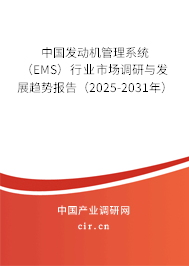 中国发动机管理系统（EMS）行业市场调研与发展趋势报告（2025-2031年）

中国产业调研网

cir.cn